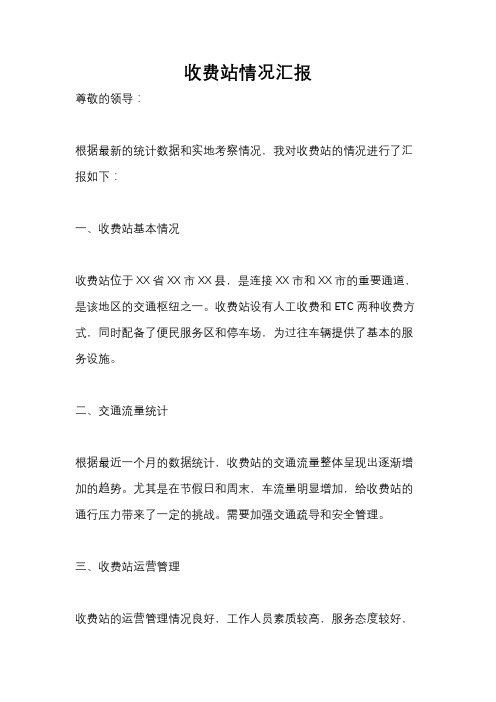 收费站情况汇报

尊敬的领导：

根据最新的统计数据和实地考察情况，我对收费站的情况进行了汇报如下：

一、收费站基本情况

收费站位于XX省XX市XX县，是连接XX市和XX市的重要通道，是该地区的交通枢纽之一。收费站设有人工收费和ETC两种收费方式，同时配备了便民服务区和停车场，为过往车辆提供了基本的服务设施。

二、交通流量统计

根据最近一个月的数据统计，收费站的交通流量整体呈现出逐渐增加的趋势。尤其是在节假日和周末，车流量明显增加，给收费站的通行压力带来了一定的挑战。需要加强交通疏导和安全管理。

三、收费站运营管理

收费站的运营管理情况良好，工作人员素质较高，服务态度较好，